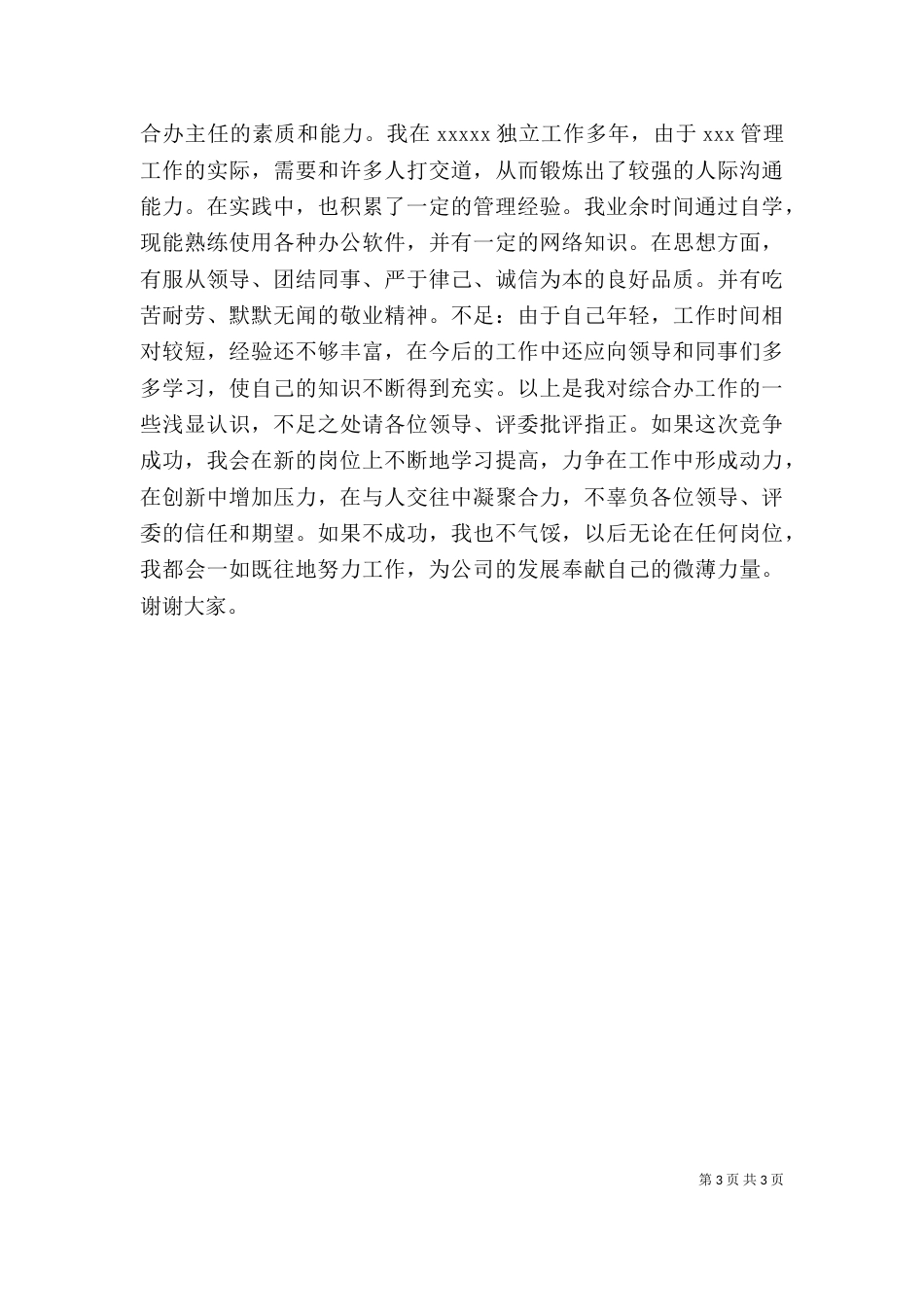 合办主任的素质和能力。我在 xxxxx 独立工作多年，由于 xxx 管理工作的实际，需要和许多人打交道，从而锻炼出了较强的人际沟通能力。在实践中，也积累了一定的管理经验。我业余时间通过自学，现能熟练使用各种办公软件，并有一定的网络知识。在思想方面，有服从领导、团结同事、严于律己、诚信为本的良好品质。并有吃苦耐劳、默默无闻的敬业精神。不足：由于自己年轻，工作时间相对较短，经验还不够丰富，在今后的工作中还应向领导和同事们多多学习，使自己的知识不断得到充实。以上是我对综合办工作的一些浅显认识，不足之处请各位领导、评委批评指正。如果这次竞争成功，我会在新的岗位上不断地学习提高，力争在工作中形成动力，在创新中增加压力，在与人交往中凝聚合力，不辜负各位领导、评委的信任和期望。如果不成功，我也不气馁，以后无论在任何岗位，我都会一如既往地努力工作，为公司的发展奉献自己的微薄力量。谢谢大家。

第 3 页 共 3 页